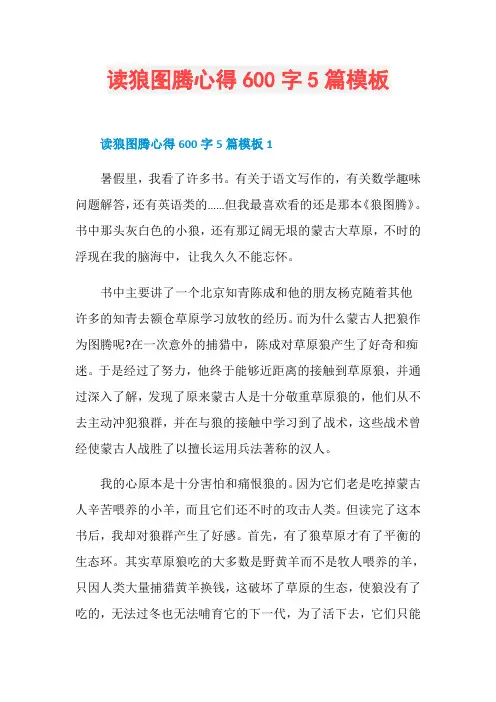 读狼图腾心得 600 字 5 篇模板

读狼图腾心得 600 字 5 篇模板 1

暑假里，我看了许多书。有关于语文写作的，有关数学趣味问题解答，还有英语类的......但我最喜欢看的还是那本《狼图腾》。书中那头灰白色的小狼，还有那辽阔无垠的蒙古大草原，不时的浮现在我的脑海中，让我久久不能忘怀。

书中主要讲了一个北京知青陈成和他的朋友杨克随着其他许多的知青去额仑草原学习放牧的经历。而为什么蒙古人把狼作为图腾呢?在一次意外的捕猎中，陈成对草原狼产生了好奇和痴迷。于是经过了努力，他终于能够近距离的接触到草原狼，并通过深入了解，发现了原来蒙古人是十分敬重草原狼的，他们从不去主动冲犯狼群，并在与狼的接触中学习到了战术，这些战术曾经使蒙古人战胜了以擅长运用兵法著称的汉人。

我的心原本是十分害怕和痛恨狼的。因为它们老是吃掉蒙古人辛苦喂养的小羊，而且它们还不时的攻击人类。但读完了这本书后，我却对狼群产生了好感。首先，有了狼草原才有了平衡的生态环。其实草原狼吃的大多数是野黄羊而不是牧人喂养的羊，只因人类大量捕猎黄羊换钱，这破坏了草原的生态，使狼没有了吃的，无法过冬也无法哺育它的下一代，为了活下去，它们只能